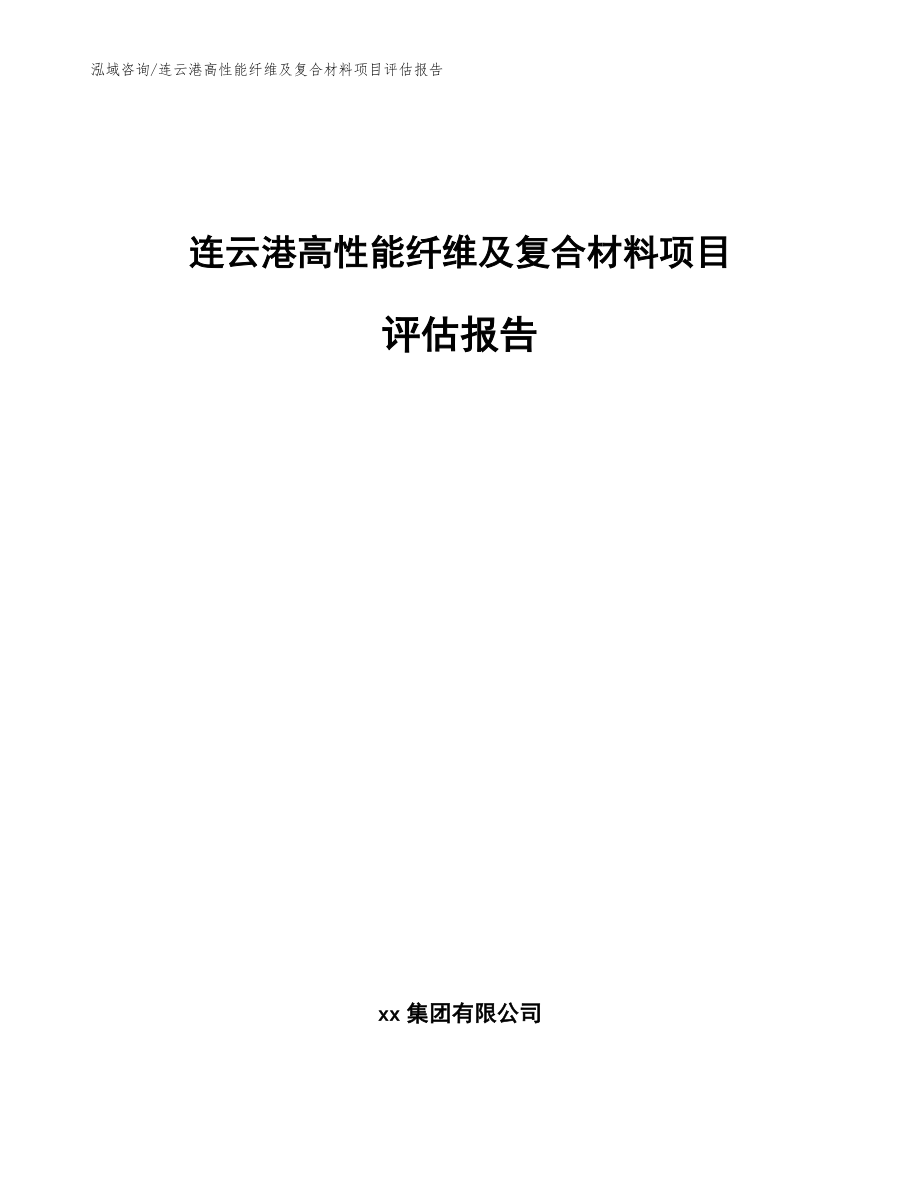 泓域咨询/连云港高性能纤维及复合材料项目评估报告

连云港高性能纤维及复合材料项目

评估报告

xx 集团有限公司